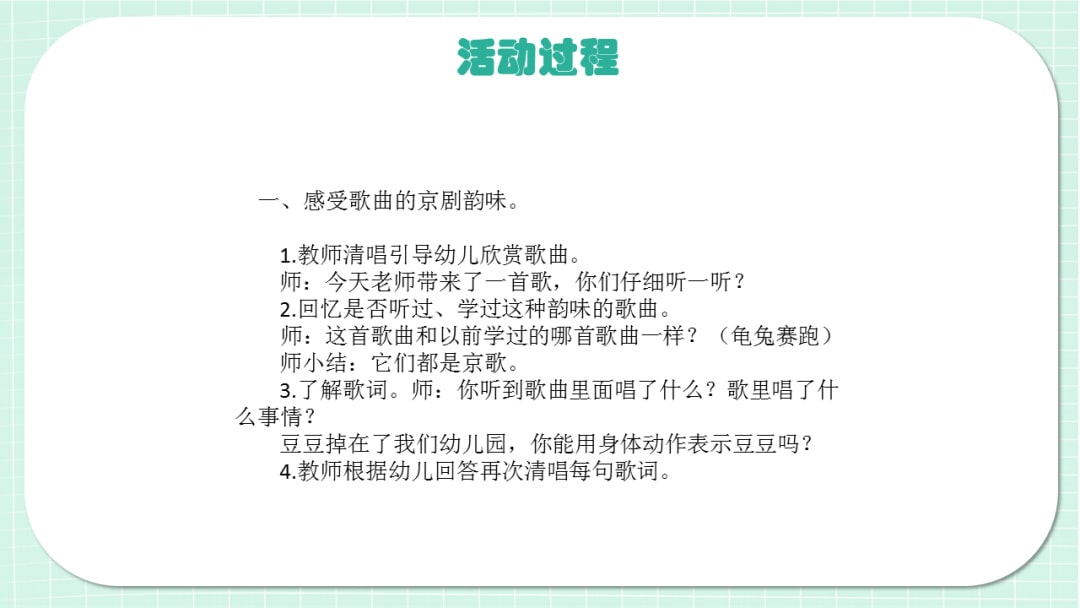 活动过程

一、感受歌曲的京剧韵味。

1.教师清唱引导幼儿欣赏歌曲。
师：今天老师带来了一首歌，你们仔细听一听？
2.回忆是否听过、学过这种韵味的歌曲。
师：这首歌曲和以前学过的哪首歌曲一样？（龟兔赛跑）
师小结：它们都是京歌。
3.了解歌词。师：你听到歌曲里面唱了什么？歌里唱了什么事情？
豆豆掉在了我们幼儿园，你能用身体动作表示豆豆吗？
4.教师根据幼儿回答再次清唱每句歌词。